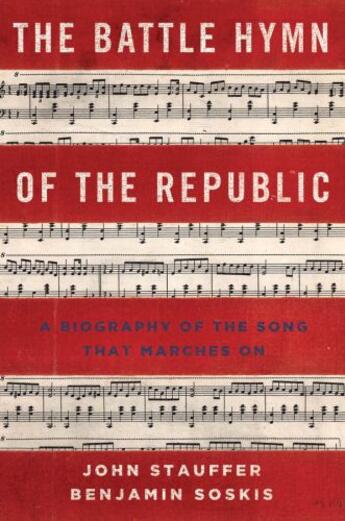 THE BATTLE HYMN

OF THE REPUBLIC

A BIOGRAPHY OF THE SONG THAT MARCHES ON

JOHN STAUFFER
BENJAMIN SOSKIS